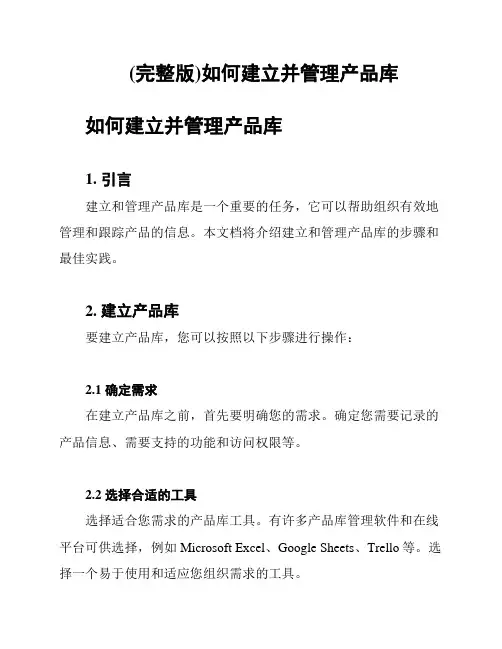 (完整版)如何建立并管理产品库

如何建立并管理产品库

1. 引言

建立和管理产品库是一个重要的任务，它可以帮助组织有效地管理和跟踪产品的信息。本文档将介绍建立和管理产品库的步骤和最佳实践。

2. 建立产品库

要建立产品库，您可以按照以下步骤进行操作：

2.1 确定需求

在建立产品库之前，首先要明确您的需求。确定您需要记录的产品信息、需要支持的功能和访问权限等。

2.2 选择合适的工具

选择适合您需求的产品库工具。有许多产品库管理软件和在线平台可供选择，例如 Microsoft Excel、Google Sheets、Trello 等。选择一个易于使用和适应您组织需求的工具。